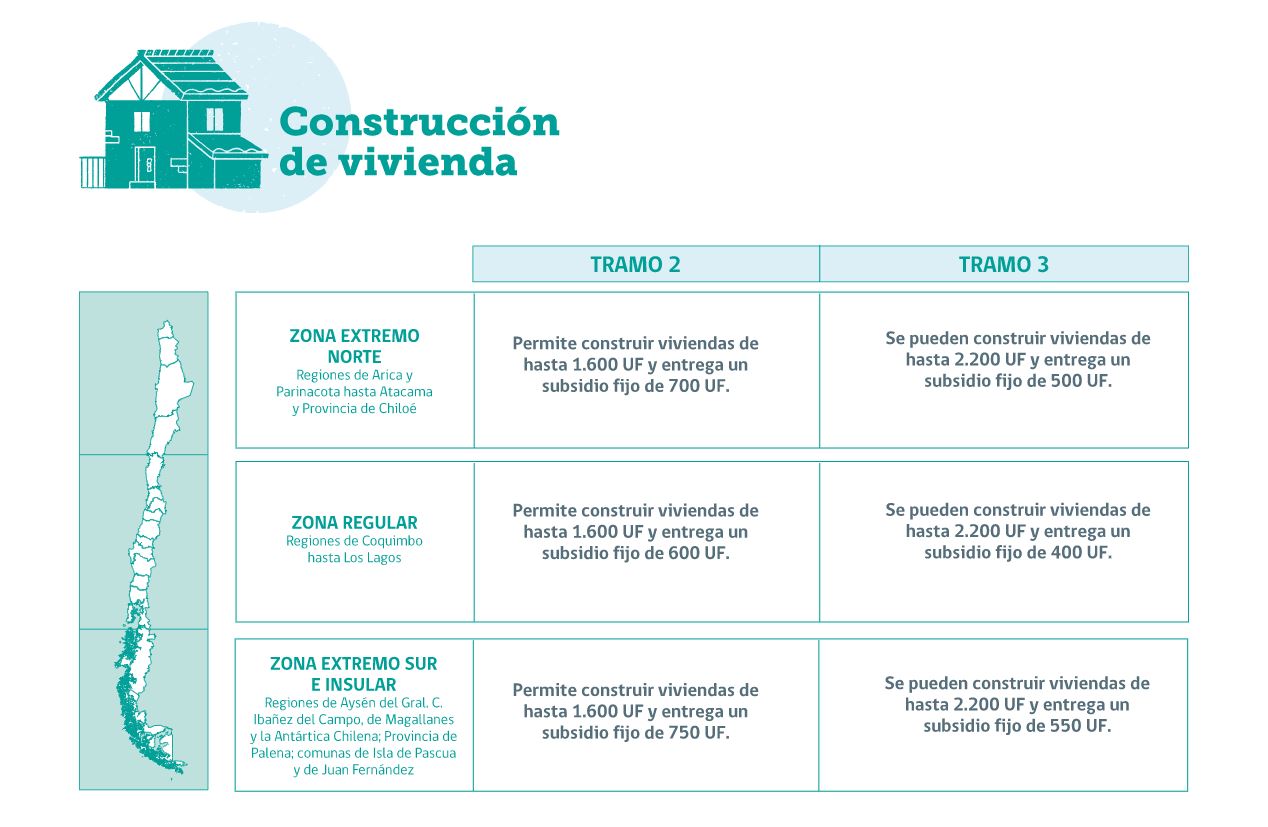 Construcción de vivienda

| | TRAMO 2 | TRAMO 3 |
|---|---|---|
| ZONA EXTREMO NORTE Regiones de Arica y Parinacota hasta Atacama y Provincia de Chiloé | Permite construir viviendas de hasta 1.600 UF y entrega un subsidio fijo de 700 UF. | Se pueden construir viviendas de hasta 2.200 UF y entrega un subsidio fijo de 500 UF. |
| ZONA REGULAR Regiones de Coquimbo hasta Los Lagos | Permite construir viviendas de hasta 1.600 UF y entrega un subsidio fijo de 600 UF. | Se pueden construir viviendas de hasta 2.200 UF y entrega un subsidio fijo de 400 UF. |
| ZONA EXTREMO SUR E INSULAR Regiones de Aysén del Gral. C. Ibañez del Campo, de Magallanes y la Antártica Chilena; Provincia de Palena; comunas de Isla de Pascua y de Juan Fernández | Permite construir viviendas de hasta 1.600 UF y entrega un subsidio fijo de 750 UF. | Se pueden construir viviendas de hasta 2.200 UF y entrega un subsidio fijo de 550 UF. |